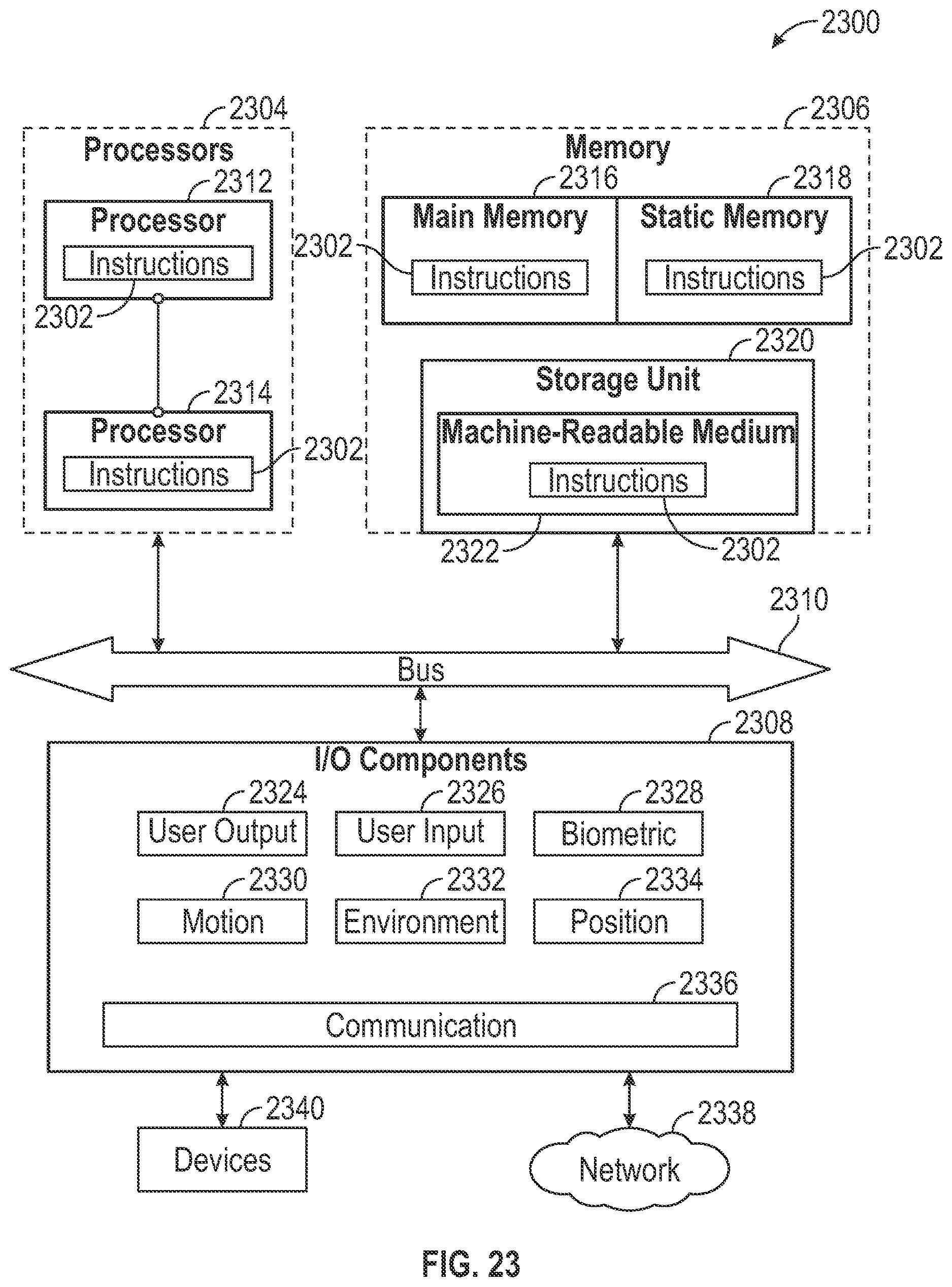 2300

2304
Processors
2312
Processor
Instructions
2302
2314
Processor
Instructions
2302

2306
Memory
2316
Main Memory
2302
Instructions
2318
Static Memory
Instructions
2302
2320
Storage Unit
Machine-Readable Medium
Instructions
2322
2302

2310
Bus

2308
I/O Components
2324
User Output
2326
User Input
2328
Biometric
2330
Motion
2332
Environment
2334
Position
2336
Communication

2340
Devices
2338
Network

FIG. 23